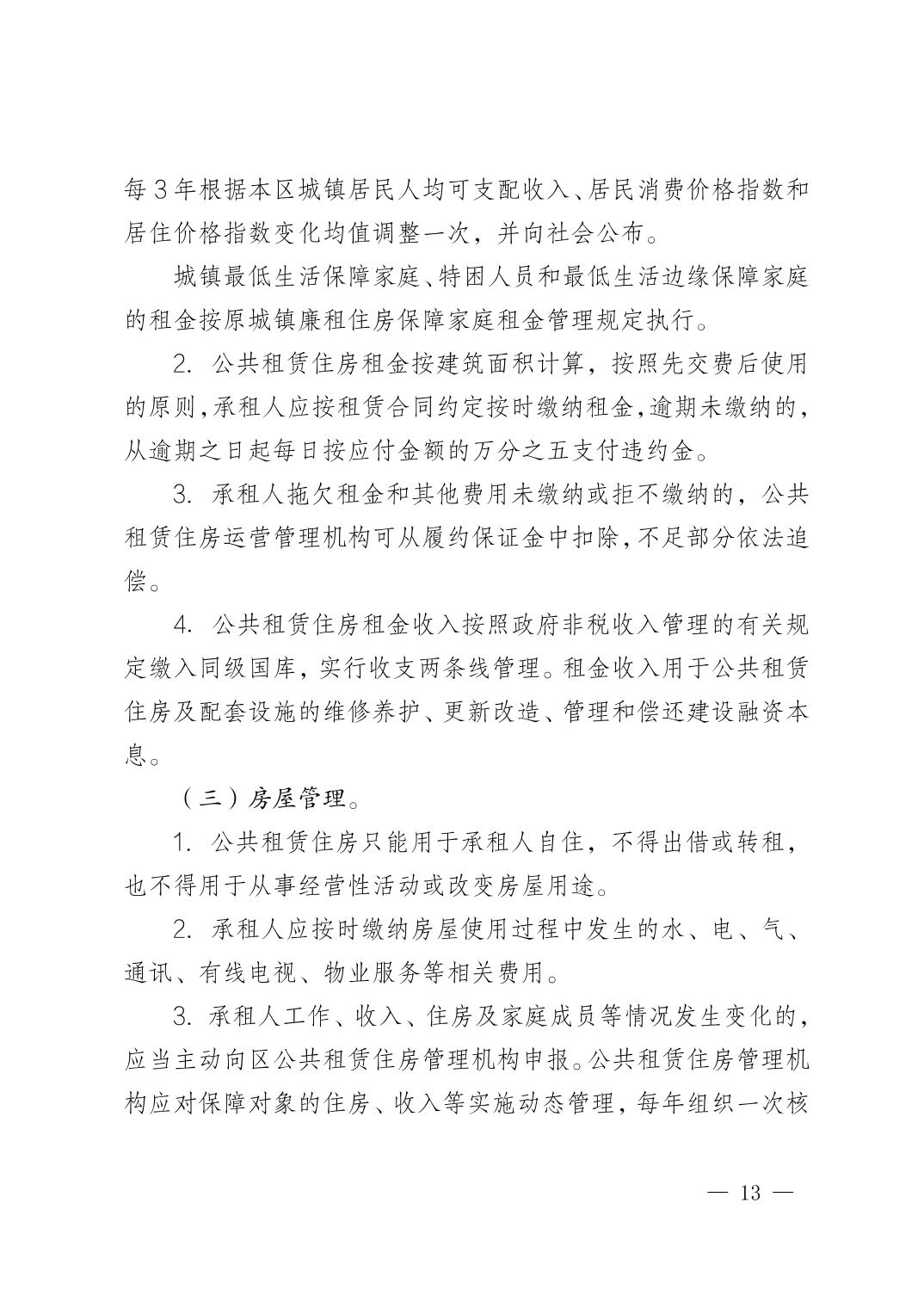 每3年根据本区城镇居民人均可支配收入、居民消费价格指数和居住价格指数变化均值调整一次，并向社会公布。

城镇最低生活保障家庭、特困人员和最低生活边缘保障家庭的租金按原城镇廉租住房保障家庭租金管理规定执行。

2. 公共租赁住房租金按建筑面积计算，按照先交费后使用的原则，承租人应按租赁合同约定按时缴纳租金，逾期未缴纳的，从逾期之日起每日按应付金额的万分之五支付违约金。

3. 承租人拖欠租金和其他费用未缴纳或拒不缴纳的，公共租赁住房运营管理机构可从履约保证金中扣除，不足部分依法追偿。

4. 公共租赁住房租金收入按照政府非税收入管理的有关规定缴入同级国库，实行收支两条线管理。租金收入用于公共租赁住房及配套设施的维修养护、更新改造、管理和偿还建设融资本息。

（三）房屋管理。

1. 公共租赁住房只能用于承租人自住，不得出借或转租，也不得用于从事经营性活动或改变房屋用途。

2. 承租人应按时缴纳房屋使用过程中发生的水、电、气、通讯、有线电视、物业服务等相关费用。

3. 承租人工作、收入、住房及家庭成员等情况发生变化的，应当主动向区公共租赁住房管理机构申报。公共租赁住房管理机构应对保障对象的住房、收入等实施动态管理，每年组织一次核

— 13 —